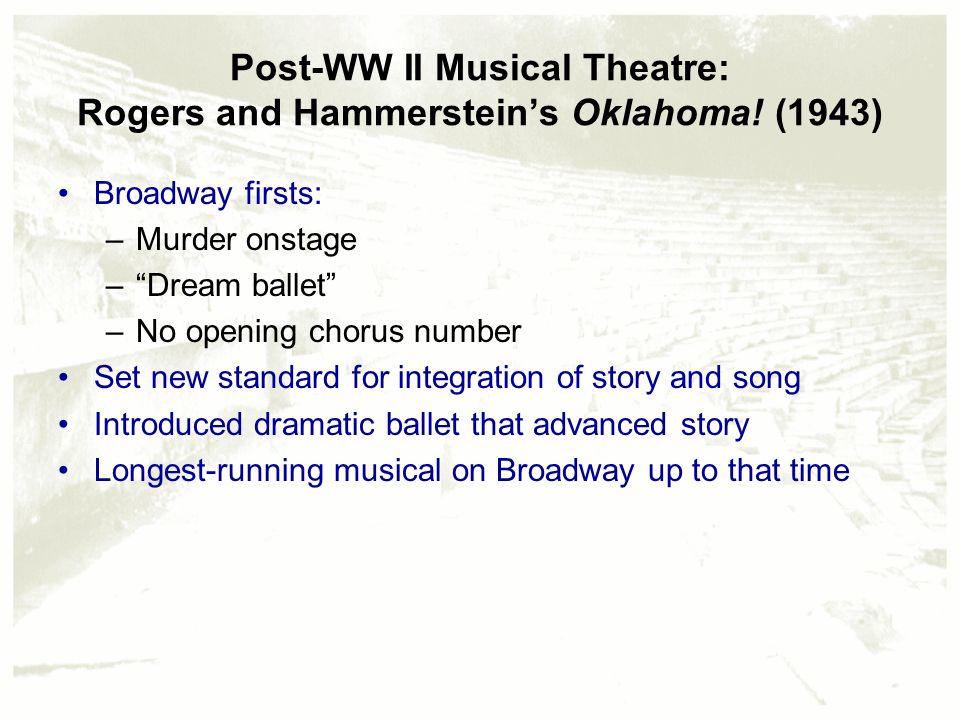 Post-WW II Musical Theatre:
Rogers and Hammerstein’s Oklahoma! (1943)

• Broadway firsts:
– Murder onstage
– “Dream ballet”
– No opening chorus number
• Set new standard for integration of story and song
• Introduced dramatic ballet that advanced story
• Longest-running musical on Broadway up to that time